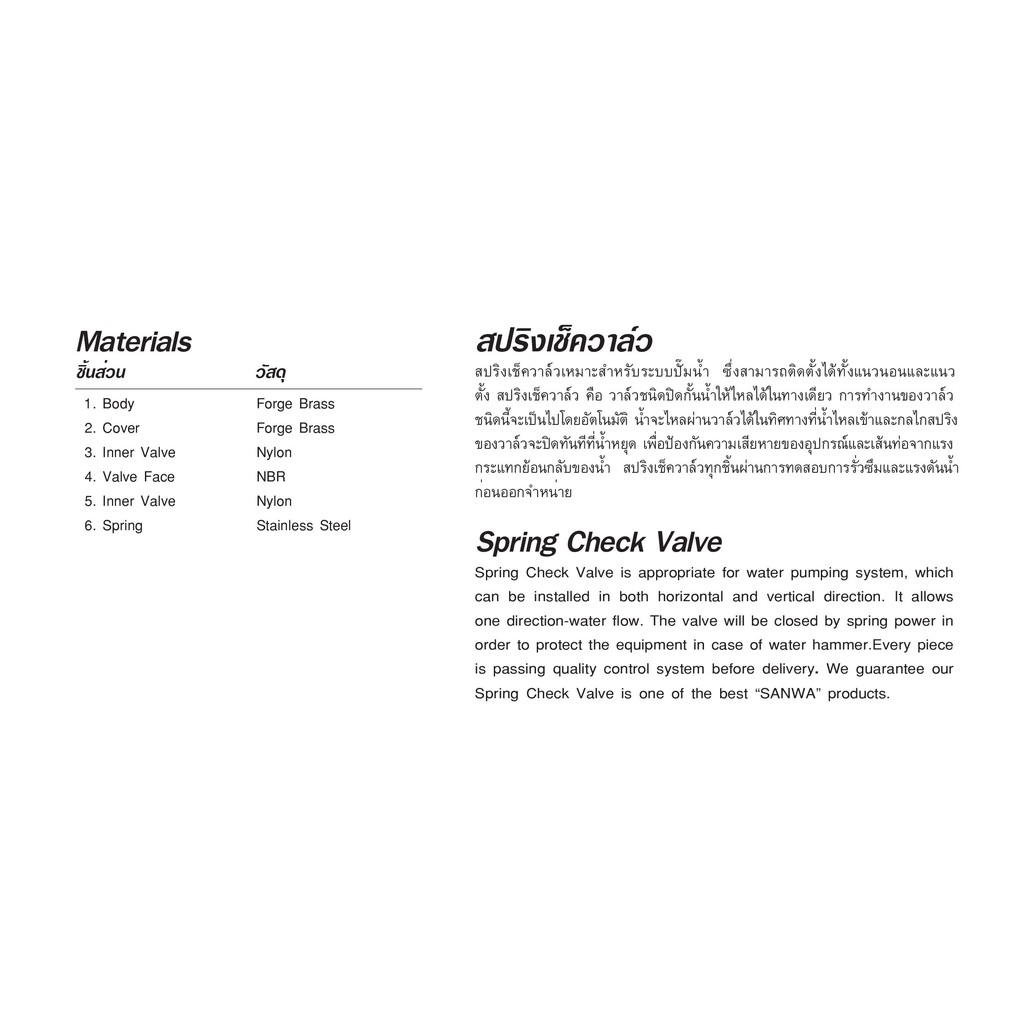 Materials

| ชิ้นส่วน | วัสดุ |
|---|---|
| 1. Body | Forge Brass |
| 2. Cover | Forge Brass |
| 3. Inner Valve | Nylon |
| 4. Valve Face | NBR |
| 5. Inner Valve | Nylon |
| 6. Spring | Stainless Steel |

สปริงเช็ควาล์ว

สปริงเช็ควาล์วเหมาะสำหรับระบบปั๊มน้ำ ซึ่งสามารถติดตั้งได้ทั้งแนวนอนและแนวตั้ง สปริงเช็ควาล์ว คือ วาล์วชนิดปิดกั้นน้ำให้ไหลได้ในทางเดียว การทำงานของวาล์วชนิดนี้จะเป็นไปโดยอัตโนมัติ น้ำจะไหลผ่านวาล์วได้ในทิศทางที่น้ำไหลเข้าและกลไกสปริงของวาล์วจะปิดทันทีที่น้ำหยุด เพื่อป้องกันความเสียหายของอุปกรณ์และเส้นท่อจากแรงกระแทกย้อนกลับของน้ำ สปริงเช็ควาล์วทุกชิ้นผ่านการทดสอบการรั่วซึมและแรงดันน้ำก่อนออกจำหน่าย

Spring Check Valve

Spring Check Valve is appropriate for water pumping system, which can be installed in both horizontal and vertical direction. It allows one direction-water flow. The valve will be closed by spring power in order to protect the equipment in case of water hammer.Every piece is passing quality control system before delivery. We guarantee our Spring Check Valve is one of the best "SANWA" products.